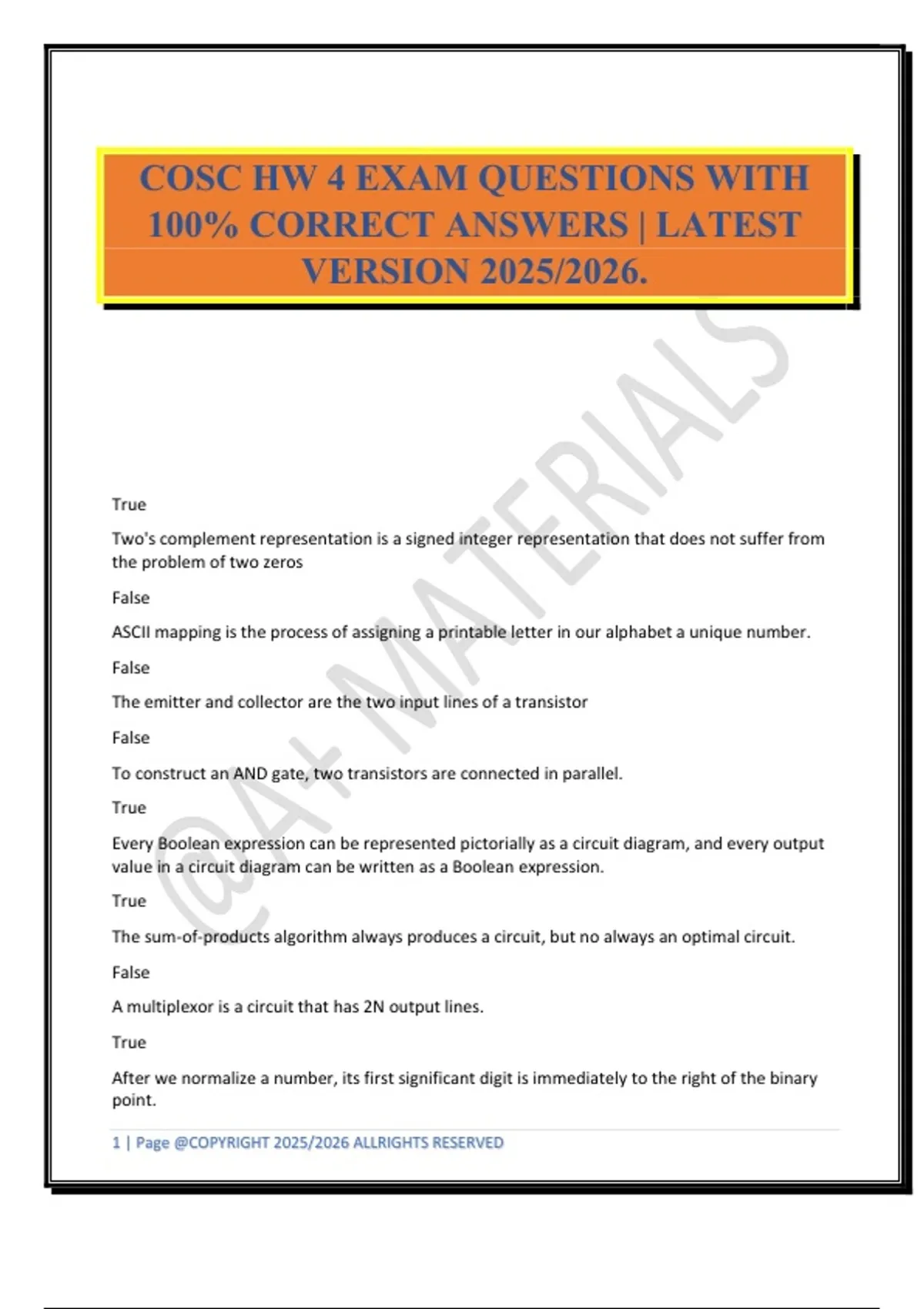 COSC HW 4 EXAM QUESTIONS WITH 100% CORRECT ANSWERS | LATEST VERSION 2025/2026.

True

Two's complement representation is a signed integer representation that does not suffer from the problem of two zeros

False

ASCII mapping is the process of assigning a printable letter in our alphabet a unique number.

False

The emitter and collector are the two input lines of a transistor

False

To construct an AND gate, two transistors are connected in parallel.

True

Every Boolean expression can be represented pictorially as a circuit diagram, and every output value in a circuit diagram can be written as a Boolean expression.

True

The sum-of-products algorithm always produces a circuit, but no always an optimal circuit.

False

A multiplexor is a circuit that has 2N output lines.

True

After we normalize a number, its first significant digit is immediately to the right of the binary point.

1 | Page @COPYRIGHT 2025/2026 ALLRIGHTS RESERVED

@A+ MATERIALS